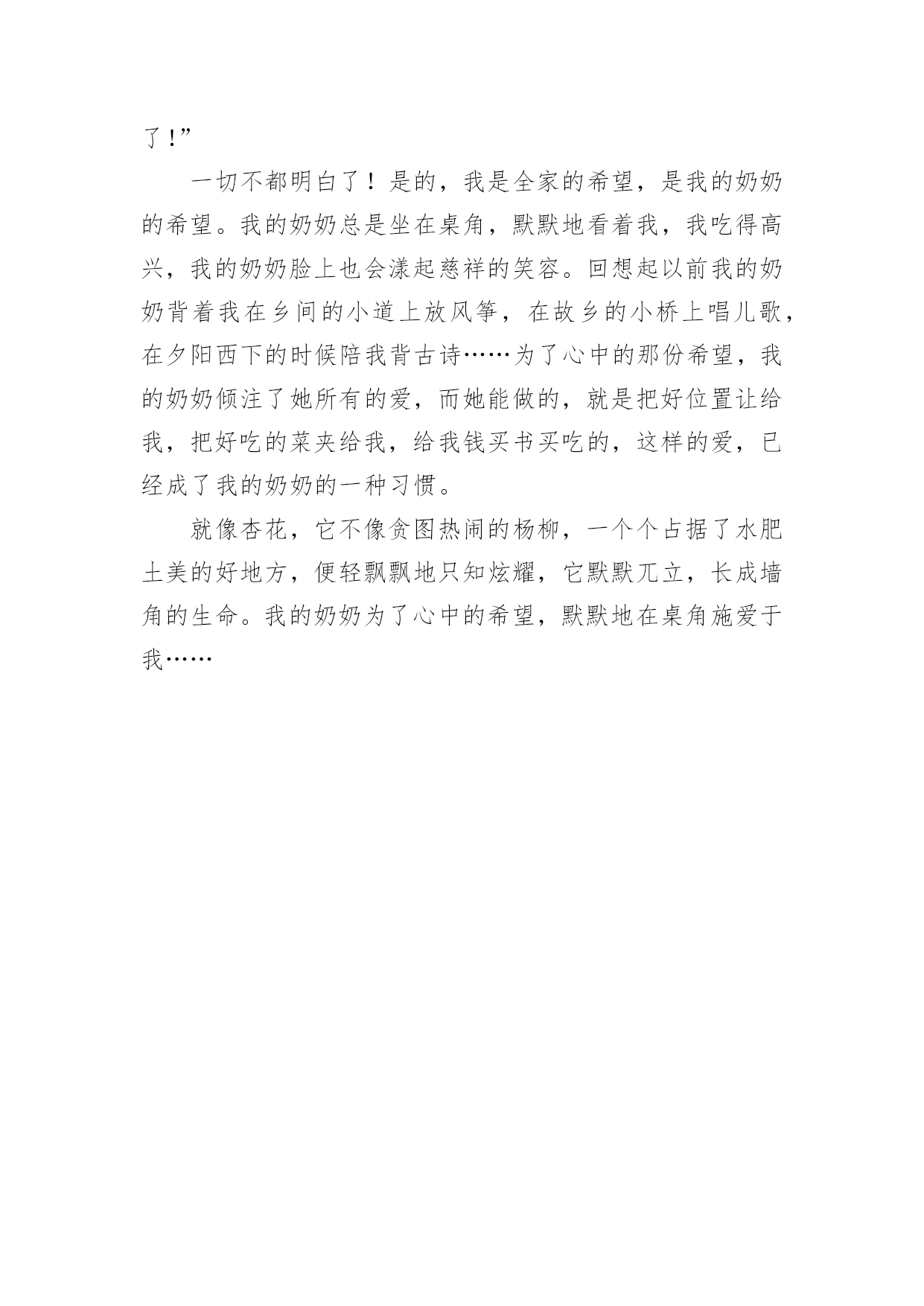 了!”

一切不都明白了！是的，我是全家的希望，是我的奶奶的希望。我的奶奶总是坐在桌角，默默地看着我，我吃得高兴，我的奶奶脸上也会漾起慈祥的笑容。回想起以前我的奶奶背着我在乡间的小道上放风筝，在故乡的小桥上唱儿歌，在夕阳西下的时候陪我背古诗……为了心中的那份希望，我的奶奶倾注了她所有的爱，而她能做的，就是把好位置让给我，把好吃的菜夹给我，给我钱买书买吃的，这样的爱，已经成了我的奶奶的一种习惯。

就像杏花，它不像贪图热闹的杨柳，一个个占据了水肥土美的好地方，便轻飘飘地只知炫耀，它默默兀立，长成墙角的生命。我的奶奶为了心中的希望，默默地在桌角施爱于我……